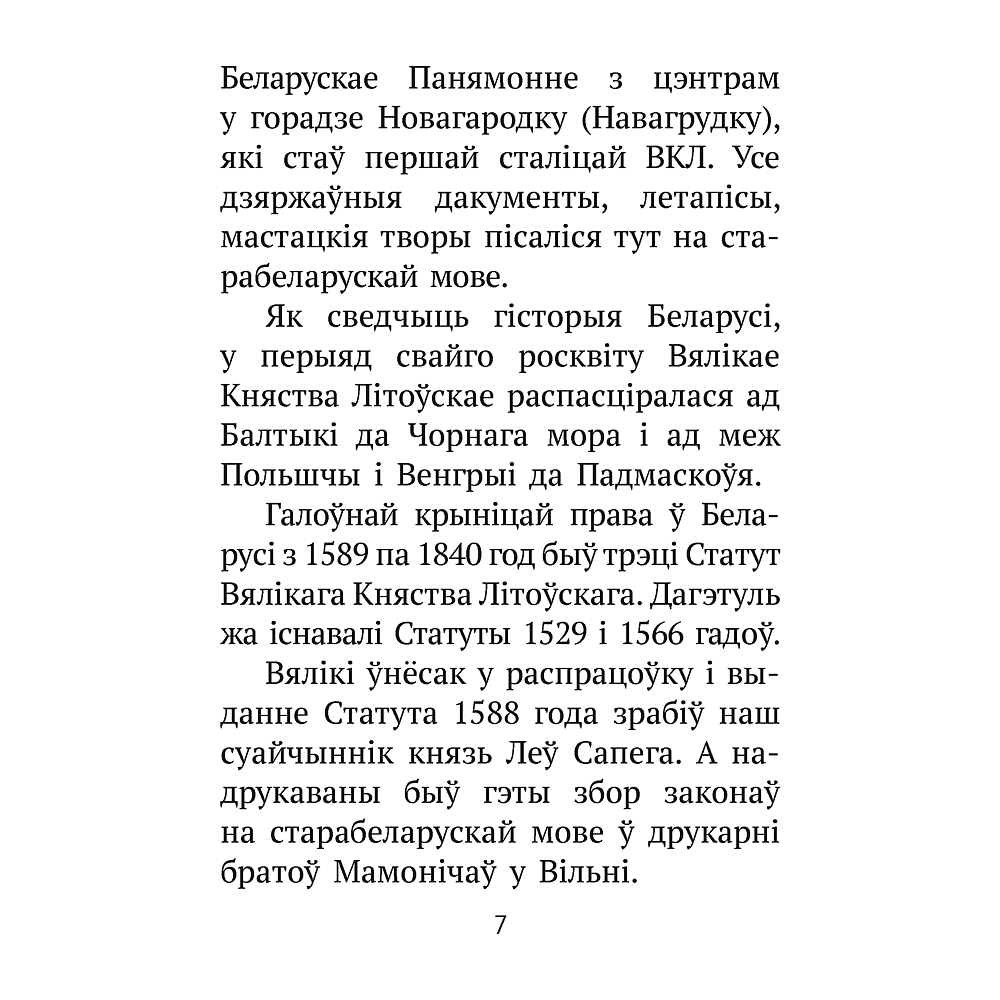 Беларускае Панямонне з цэнтрам у горадзе Новагародку (Навагрудку), які стаў першай сталіцай ВКЛ. Усе дзяржаўныя дакументы, летапісы, мастацкія творы пісаліся тут на старабеларускай мове.

Як сведчыць гісторыя Беларусі, у перыяд свайго росквіту Вялікае Княства Літоўскае распасціралася ад Балтыкі да Чорнага мора і ад меж Польшчы і Венгрыі да Падмаскоўя.

Галоўнай крыніцай права ў Беларусі з 1589 па 1840 год быў трэці Статут Вялікага Княства Літоўскага. Дагэтуль жа існавалі Статуты 1529 і 1566 гадоў.

Вялікі ўнёсак у распрацоўку і выданне Статута 1588 года зрабіў наш суайчыннік князь Леў Сапега. А надрукаваны быў гэты збор законаў на старабеларускай мове ў друкарні братоў Мамонічаў у Вільні.

7